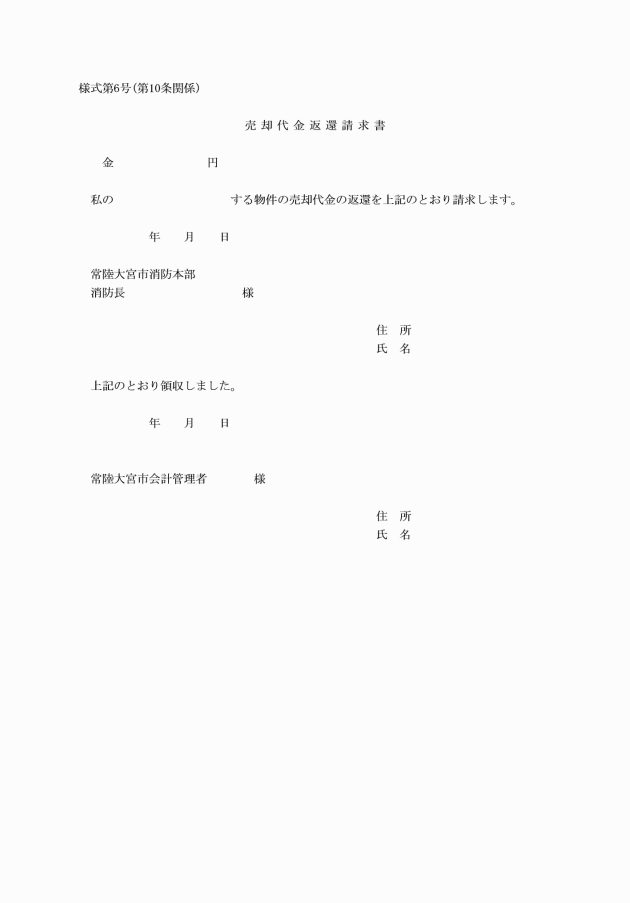 様式第6号(第10条関係)

売却代金返還請求書

金　　　　　円

私の　　　　　する物件の売却代金の返還を上記のとおり請求します。

年　　月　　日

常陸大宮市消防本部
消防長　　　　　様

住　所
氏　名

上記のとおり領収しました。

年　　月　　日

常陸大宮市会計管理者　　　様

住　所
氏　名